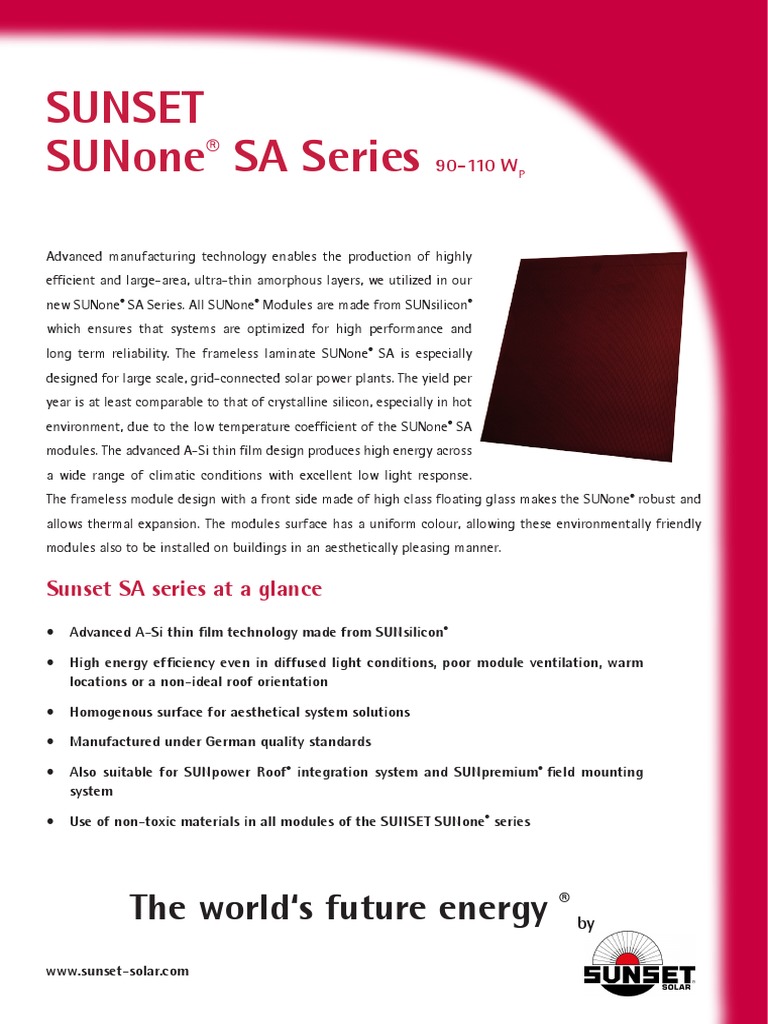 SUNSET
SUNone® SA Series 90-110 $W_P$

Advanced manufacturing technology enables the production of highly efficient and large-area, ultra-thin amorphous layers, we utilized in our new SUNone® SA Series. All SUNone® Modules are made from SUNsilicon® which ensures that systems are optimized for high performance and long term reliability. The frameless laminate SUNone® SA is especially designed for large scale, grid-connected solar power plants. The yield per year is at least comparable to that of crystalline silicon, especially in hot environment, due to the low temperature coefficient of the SUNone® SA modules. The advanced A-Si thin film design produces high energy across a wide range of climatic conditions with excellent low light response. The frameless module design with a front side made of high class floating glass makes the SUNone® robust and allows thermal expansion. The modules surface has a uniform colour, allowing these environmentally friendly modules also to be installed on buildings in an aesthetically pleasing manner.

Sunset SA series at a glance

• Advanced A-Si thin film technology made from SUNsilicon®
• High energy efficiency even in diffused light conditions, poor module ventilation, warm locations or a non-ideal roof orientation
• Homogenous surface for aesthetical system solutions
• Manufactured under German quality standards
• Also suitable for SUNpower Roof® integration system and SUNpremium® field mounting system
• Use of non-toxic materials in all modules of the SUNSET SUNone® series

The world's future energy ® by

www.sunset-solar.com

SUNSET SOLAR